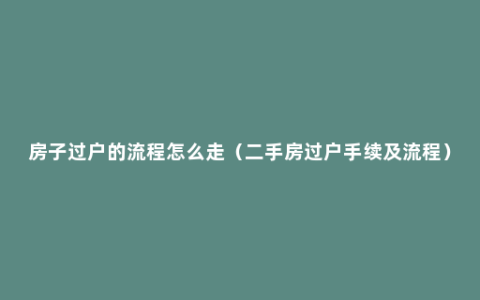 房子过户的流程怎么走（二手房过户手续及流程）